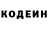 КОДЕИН